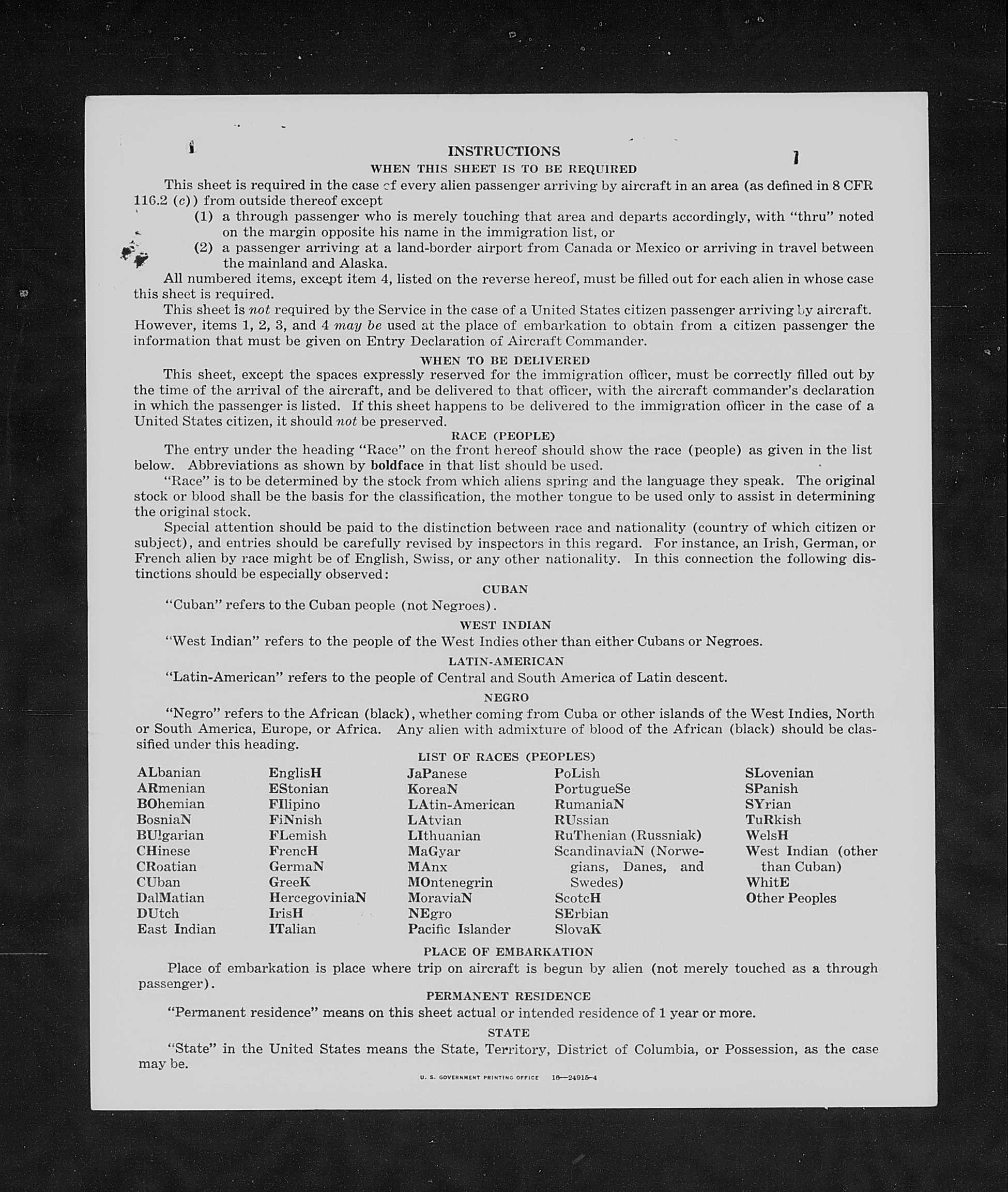 INSTRUCTIONS

WHEN THIS SHEET IS TO BE REQUIRED

This sheet is required in the case of every alien passenger arriving by aircraft in an area (as defined in 8 CFR 116.2 (c)) from outside thereof except

(1) a through passenger who is merely touching that area and departs accordingly, with "thru" noted on the margin opposite his name in the immigration list, or

(2) a passenger arriving at a land-border airport from Canada or Mexico or arriving in travel between the mainland and Alaska.

All numbered items, except item 4, listed on the reverse hereof, must be filled out for each alien in whose case this sheet is required.

This sheet is not required by the Service in the case of a United States citizen passenger arriving by aircraft. However, items 1, 2, 3, and 4 may be used at the place of embarkation to obtain from a citizen passenger the information that must be given on Entry Declaration of Aircraft Commander.

WHEN TO BE DELIVERED

This sheet, except the spaces expressly reserved for the immigration officer, must be correctly filled out by the time of the arrival of the aircraft, and be delivered to that officer, with the aircraft commander's declaration in which the passenger is listed. If this sheet happens to be delivered to the immigration officer in the case of a United States citizen, it should not be preserved.

RACE (PEOPLE)

The entry under the heading "Race" on the front hereof should show the race (people) as given in the list below. Abbreviations as shown by boldface in that list should be used.

"Race" is to be determined by the stock from which aliens spring and the language they speak. The original stock or blood shall be the basis for the classification, the mother tongue to be used only to assist in determining the original stock.

Special attention should be paid to the distinction between race and nationality (country of which citizen or subject), and entries should be carefully revised by inspectors in this regard. For instance, an Irish, German, or French alien by race might be of English, Swiss, or any other nationality. In this connection the following distinctions should be especially observed:

CUBAN

"Cuban" refers to the Cuban people (not Negroes).

WEST INDIAN

"West Indian" refers to the people of the West Indies other than either Cubans or Negroes.

LATIN-AMERICAN

"Latin-American" refers to the people of Central and South America of Latin descent.

NEGRO

"Negro" refers to the African (black), whether coming from Cuba or other islands of the West Indies, North or South America, Europe, or Africa. Any alien with admixture of blood of the African (black) should be classified under this heading.

LIST OF RACES (PEOPLES)

ALbanian
ARmenian
BOhemian
BosniaN
BUlgarian
CHinese
CRoatian
CUban
DalMatian
DUtch
East Indian

EnglisH
EStonian
FIlipino
FiNnish
FLemish
FrencH
GermaN
GreeK
HercegoviniaN
IrisH
ITalian

JaPanese
KoreaN
LAtin-American
LAtvian
LIthuanian
MaGyar
MAnx
MOntenegrin
MoraviaN
NEgro
Pacific Islander

PoLish
PortugueSe
RumaniaN
RUssian
RuThenian (Russniak)
ScandinaviaN (Norwegians, Danes, and Swedes)
ScotcH
SErbian
SlovaK

SLovenian
SPanish
SYrian
TuRkish
WelsH
West Indian (other than Cuban)
WhitE
Other Peoples

PLACE OF EMBARKATION

Place of embarkation is place where trip on aircraft is begun by alien (not merely touched as a through passenger).

PERMANENT RESIDENCE

"Permanent residence" means on this sheet actual or intended residence of 1 year or more.

STATE

"State" in the United States means the State, Territory, District of Columbia, or Possession, as the case may be.

U. S. GOVERNMENT PRINTING OFFICE 16—24915-4